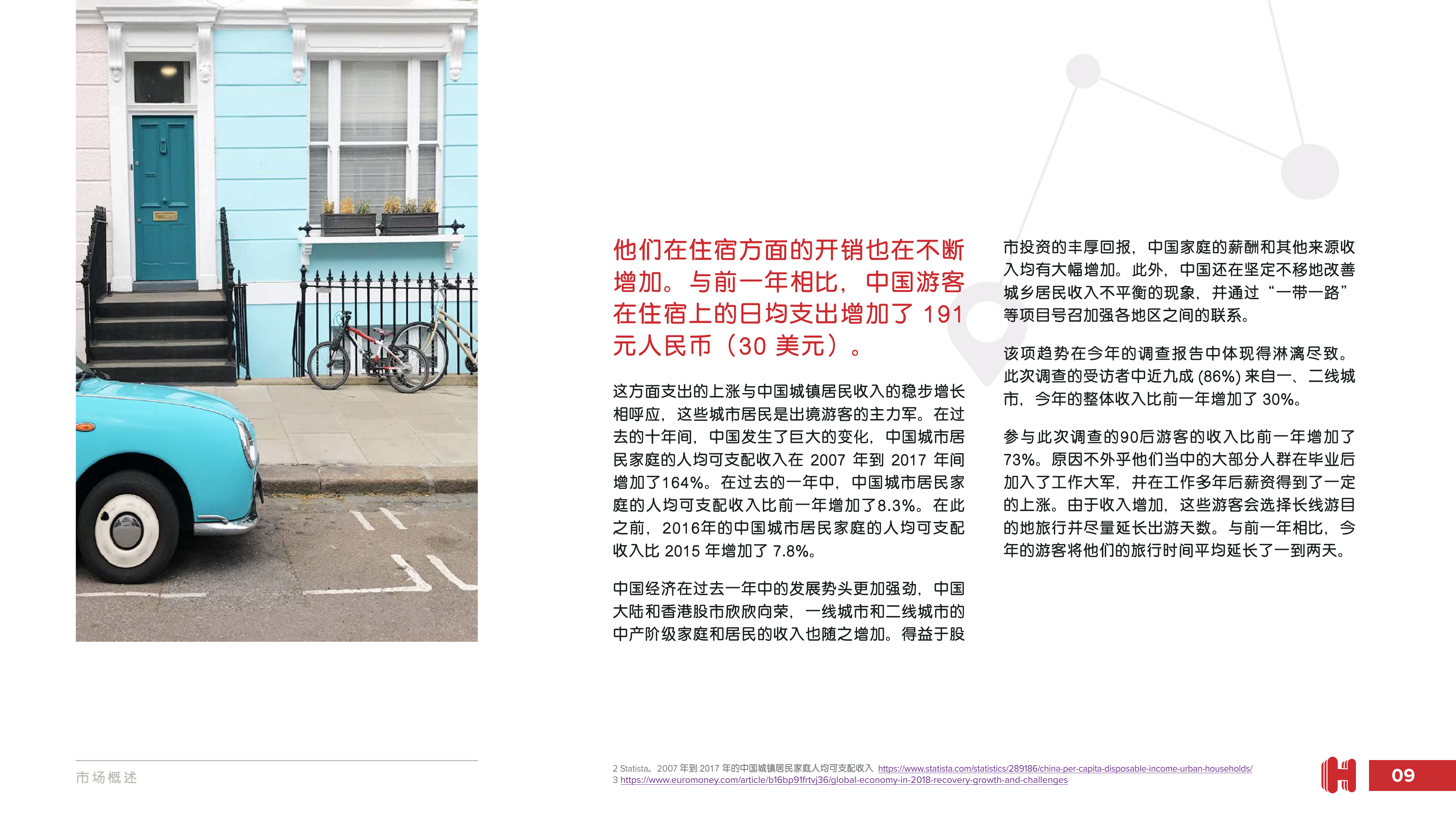 他们在住宿方面的开销也在不断增加。与前一年相比，中国游客在住宿上的日均支出增加了 191 元人民币（30 美元）。

这方面支出的上涨与中国城镇居民收入的稳步增长相呼应，这些城市居民是出境游客的主力军。在过去的十年间，中国发生了巨大的变化，中国城市居民家庭的人均可支配收入在 2007 年到 2017 年间增加了164%。在过去的一年中，中国城市居民家庭的人均可支配收入比前一年增加了8.3%。在此之前，2016年的中国城市居民家庭的人均可支配收入比 2015 年增加了 7.8%。

中国经济在过去一年中的发展势头更加强劲，中国大陆和香港股市欣欣向荣，一线城市和二线城市的中产阶级家庭和居民的收入也随之增加。得益于股市投资的丰厚回报，中国家庭的薪酬和其他来源收入均有大幅增加。此外，中国还在坚定不移地改善城乡居民收入不平衡的现象，并通过“一带一路”等项目号召加强各地区之间的联系。

该项趋势在今年的调查报告中体现得淋漓尽致。此次调查的受访者中近九成 (86%) 来自一、二线城市，今年的整体收入比前一年增加了 30%。

参与此次调查的90后游客的收入比前一年增加了73%。原因不外乎他们当中的大部分人群在毕业后加入了工作大军，并在工作多年后薪资得到了一定的上涨。由于收入增加，这些游客会选择长线游目的地旅行并尽量延长出游天数。与前一年相比，今年的游客将他们的旅行时间平均延长了一到两天。

市场概述

2 Statista。2007 年到 2017 年的中国城镇居民家庭人均可支配收入 https://www.statista.com/statistics/289186/china-per-capita-disposable-income-urban-households/
3 https://www.euromoney.com/article/b16bp91frtvj36/global-economy-in-2018-recovery-growth-and-challenges

09